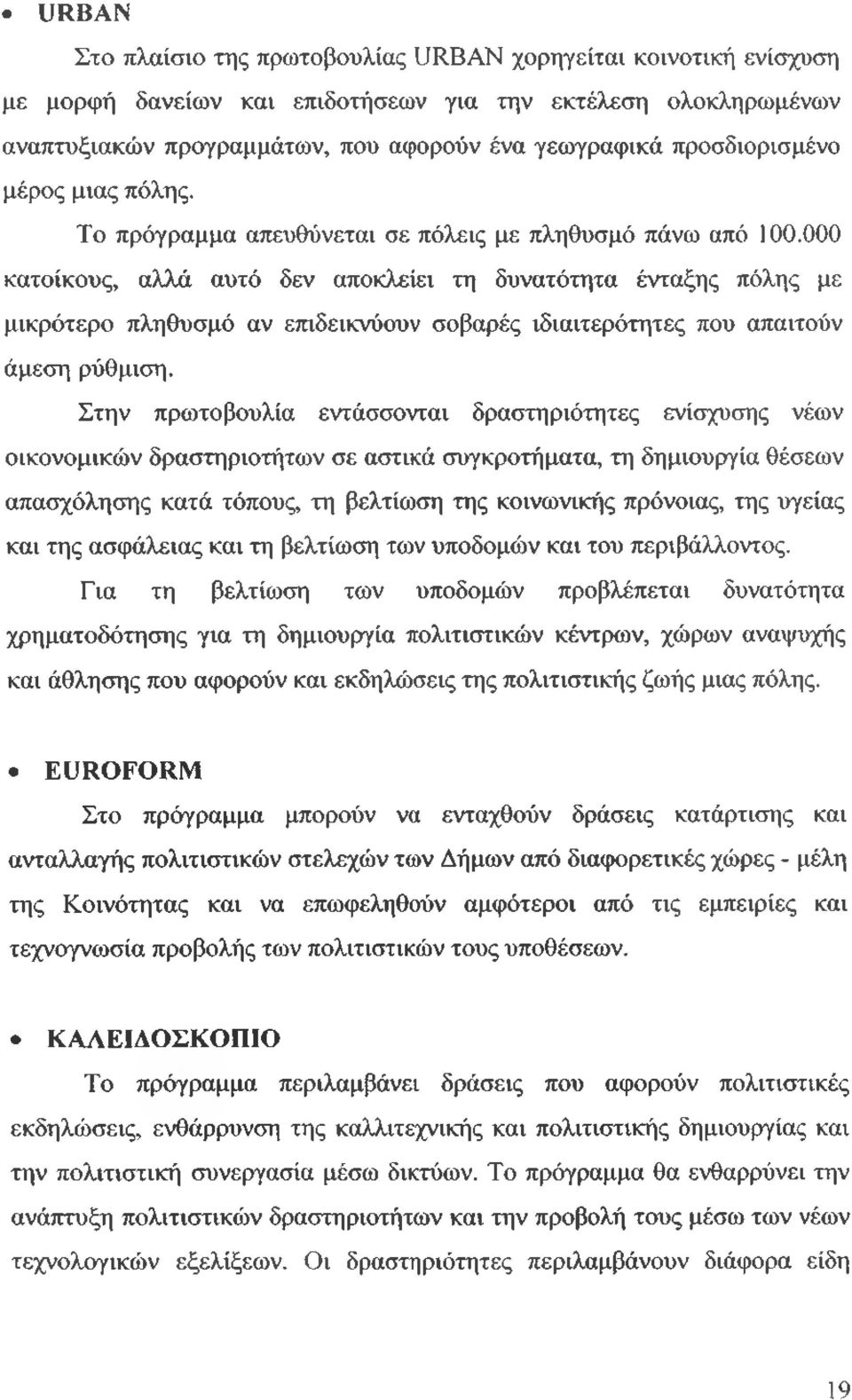 • URBAN

Στο πλαίσιο της πρωτοβουλίας URBAN χορηγείται κοινοτική ενίσχυση με μορφή δανείων και επιδοτήσεων για την εκτέλεση ολοκληρωμένων αναπτυξιακών προγραμμάτων, που αφορούν ένα γεωγραφικά προσδιορισμένο μέρος μιας πόλης.

Το πρόγραμμα απευθύνεται σε πόλεις με πληθυσμό πάνω από 100.000 κατοίκους, αλλά αυτό δεν αποκλείει τη δυνατότητα ένταξης πόλης με μικρότερο πληθυσμό αν επιδεικνύουν σοβαρές ιδιαιτερότητες που απαιτούν άμεση ρύθμιση.

Στην πρωτοβουλία εντάσσονται δραστηριότητες ενίσχυσης νέων οικονομικών δραστηριοτήτων σε αστικά συγκροτήματα, τη δημιουργία θέσεων απασχόλησης κατά τόπους, τη βελτίωση της κοινωνικής πρόνοιας, της υγείας και της ασφάλειας και τη βελτίωση των υποδομών και του περιβάλλοντος.

Για τη βελτίωση των υποδομών προβλέπεται δυνατότητα χρηματοδότησης για τη δημιουργία πολιτιστικών κέντρων, χώρων αναψυχής και άθλησης που αφορούν και εκδηλώσεις της πολιτιστικής ζωής μιας πόλης.

• EUROFORM

Στο πρόγραμμα μπορούν να ενταχθούν δράσεις κατάρτισης και ανταλλαγής πολιτιστικών στελεχών των Δήμων από διαφορετικές χώρες - μέλη της Κοινότητας και να επωφεληθούν αμφότεροι από τις εμπειρίες και τεχνογνωσία προβολής των πολιτιστικών τους υποθέσεων.

• ΚΑΛΕΙΔΟΣΚΟΠΙΟ

Το πρόγραμμα περιλαμβάνει δράσεις που αφορούν πολιτιστικές εκδηλώσεις, ενθάρρυνση της καλλιτεχνικής και πολιτιστικής δημιουργίας και την πολιτιστική συνεργασία μέσω δικτύων. Το πρόγραμμα θα ενθαρρύνει την ανάπτυξη πολιτιστικών δραστηριοτήτων και την προβολή τους μέσω των νέων τεχνολογικών εξελίξεων. Οι δραστηριότητες περιλαμβάνουν διάφορα είδη

19